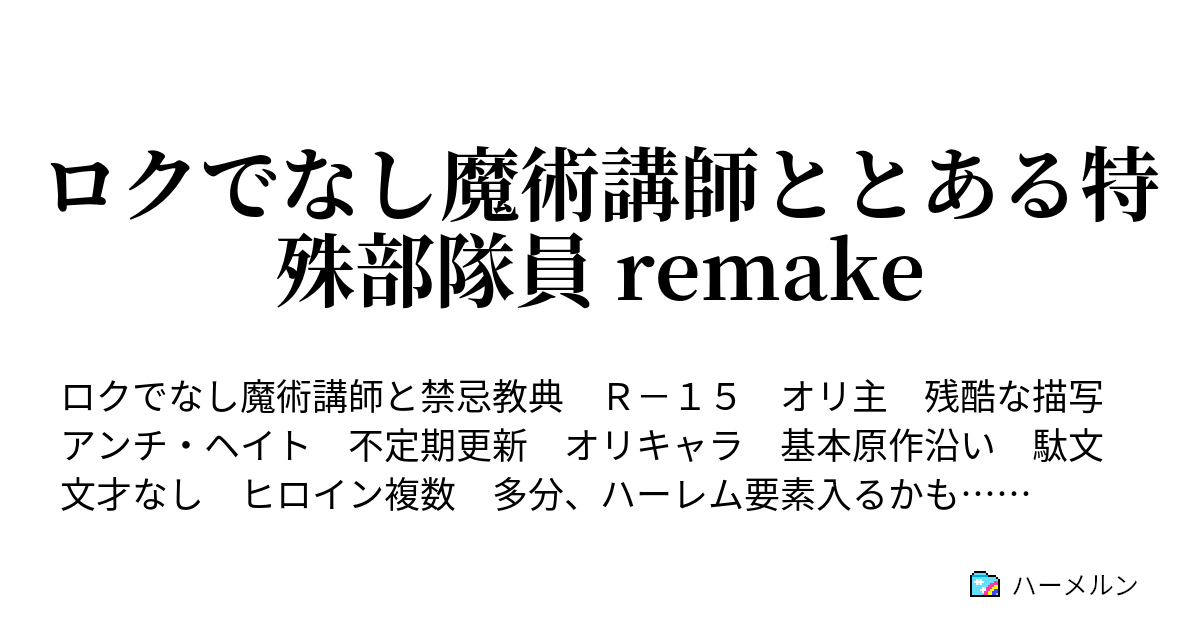 ロクでなし魔術講師ととある特殊部隊員 remake

ロクでなし魔術講師と禁忌教典　Ｒ－１５　オリ主　残酷な描写　アンチ・ヘイト　不定期更新　オリキャラ　基本原作沿い　駄文　文才なし　ヒロイン複数　多分、ハーレム要素入るかも……

ハーメルン